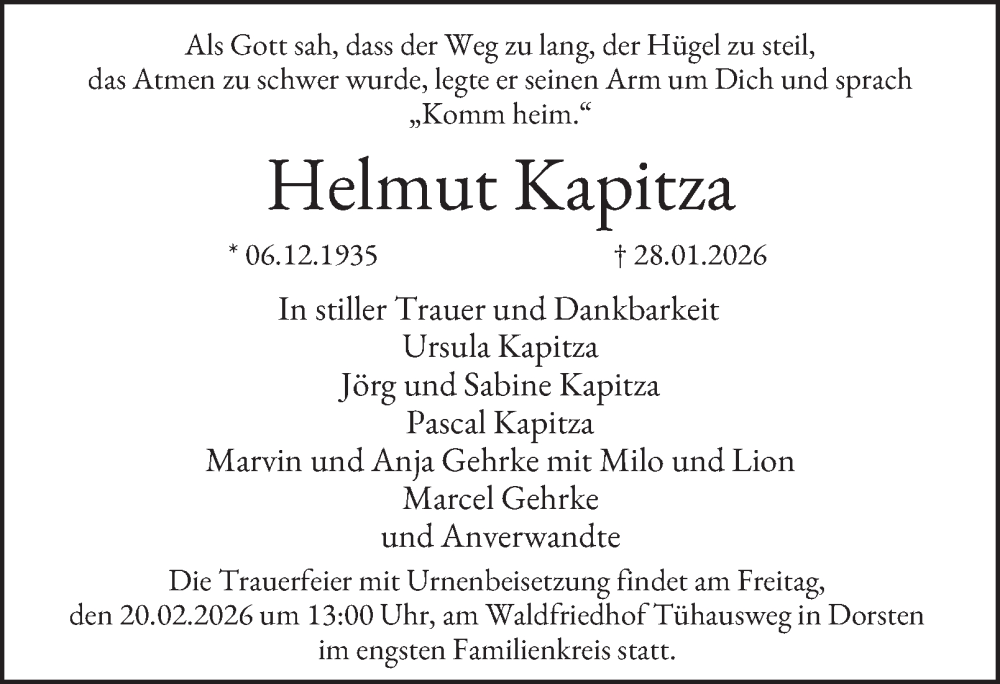 Als Gott sah, dass der Weg zu lang, der Hügel zu steil, das Atmen zu schwer wurde, legte er seinen Arm um Dich und sprach „Komm heim.“

Helmut Kapitza

* 06.12.1935 † 28.01.2026

In stiller Trauer und Dankbarkeit
Ursula Kapitza
Jörg und Sabine Kapitza
Pascal Kapitza
Marvin und Anja Gehrke mit Milo und Lion
Marcel Gehrke
und Anverwandte

Die Trauerfeier mit Urnenbeisetzung findet am Freitag, den 20.02.2026 um 13:00 Uhr, am Waldfriedhof Tühausweg in Dorsten im engsten Familienkreis statt.